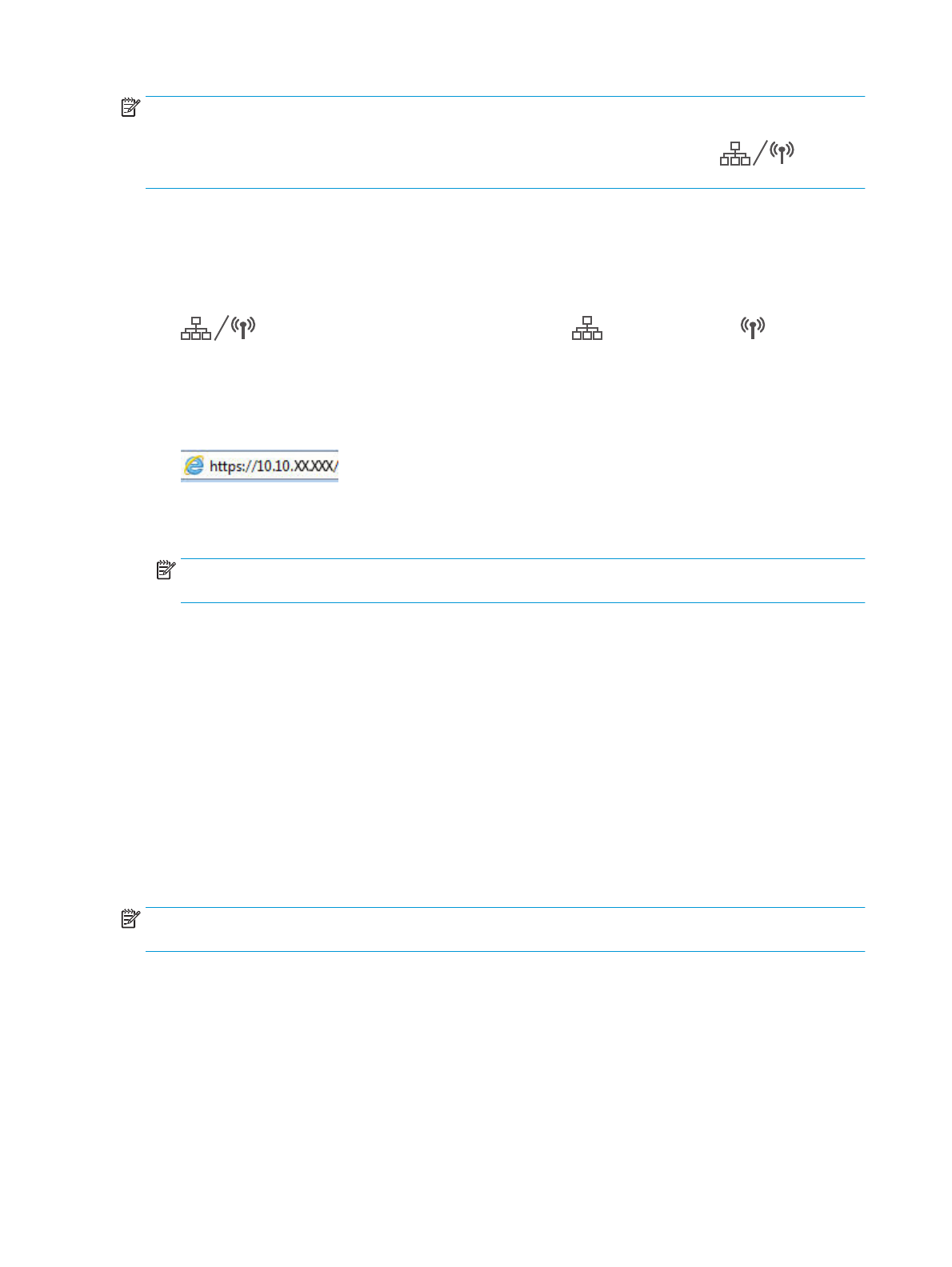 https://10.10.XX.XXX/